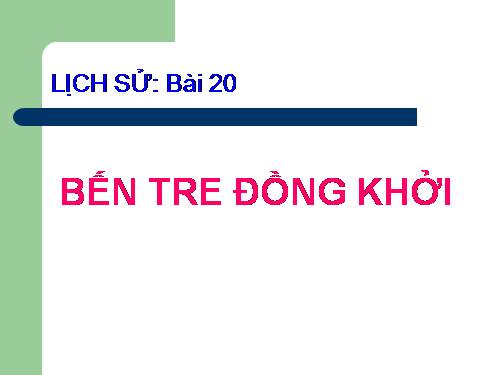 LỊCH SỬ: Bài 20

BẾN TRE ĐỒNG KHỞI